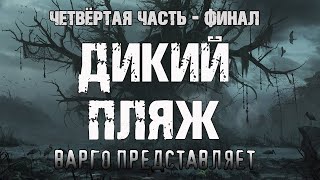 ЧЕТВЁРТАЯ ЧАСТЬ - ФИНАЛ

ДИКИЙ ПЛЯЖ

ВАРГО ПРЕДСТАВЛЯЕТ